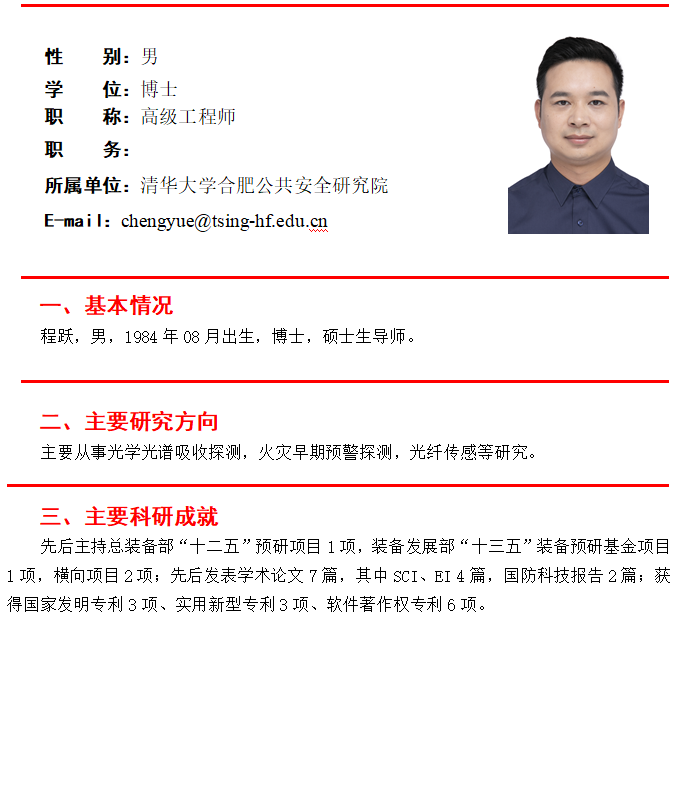 性 别：男

学 位：博士

职 称：高级工程师

职 务：

所属单位：清华大学合肥公共安全研究院

E-mail：chengyue@tsing-hf.edu.cn

一、基本情况

程跃，男，1984年08月出生，博士，硕士生导师。

二、主要研究方向

主要从事光学光谱吸收探测，火灾早期预警探测，光纤传感等研究。

三、主要科研成就

先后主持总装备部“十二五”预研项目1项，装备发展部“十三五”装备预研基金项目1项，横向项目2项；先后发表学术论文7篇，其中SCI、EI 4篇，国防科技报告2篇；获得国家发明专利3项、实用新型专利3项、软件著作权专利6项。